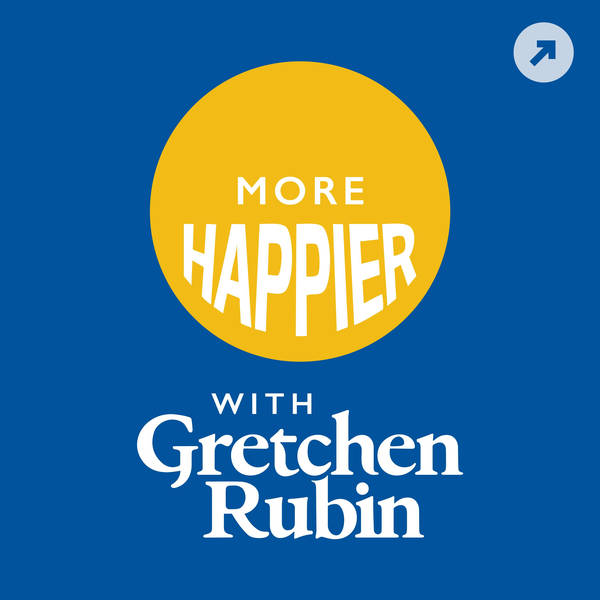 MORE
HAPPIER
WITH
Gretchen
Rubin